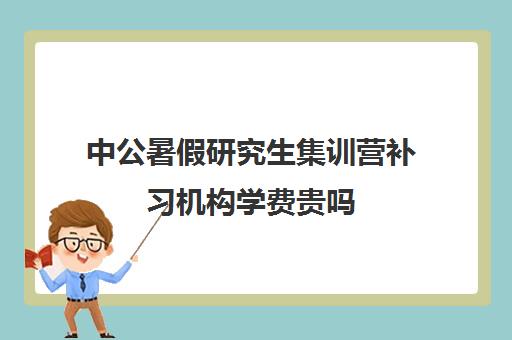 中公暑假研究生集训营补习机构学费贵吗